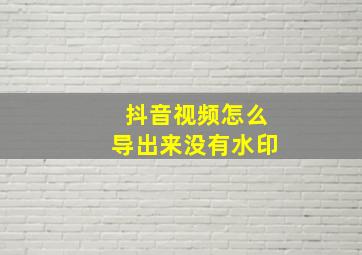 抖音视频怎么
导出来没有水印